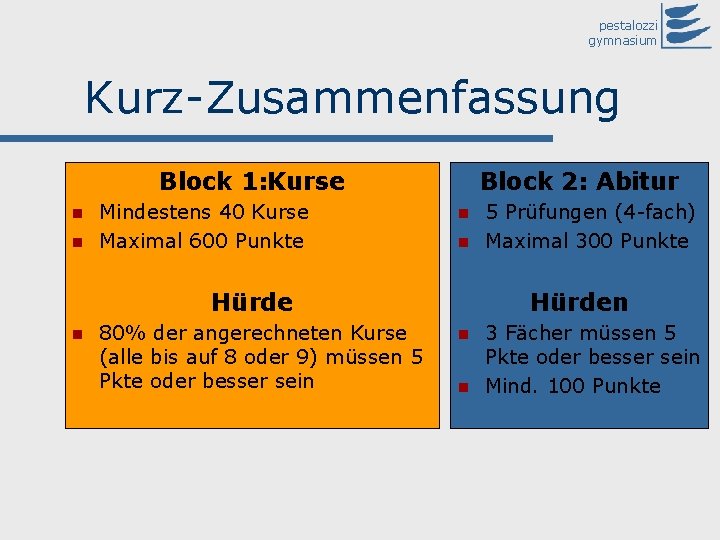 pestalozzi
gymnasium

Kurz-Zusammenfassung

Block 1:Kurse

• Mindestens 40 Kurse
• Maximal 600 Punkte

Hürde

• 80% der angerechneten Kurse (alle bis auf 8 oder 9) müssen 5 Pkte oder besser sein

Block 2: Abitur

• 5 Prüfungen (4-fach)
• Maximal 300 Punkte

Hürden

• 3 Fächer müssen 5 Pkte oder besser sein
• Mind. 100 Punkte